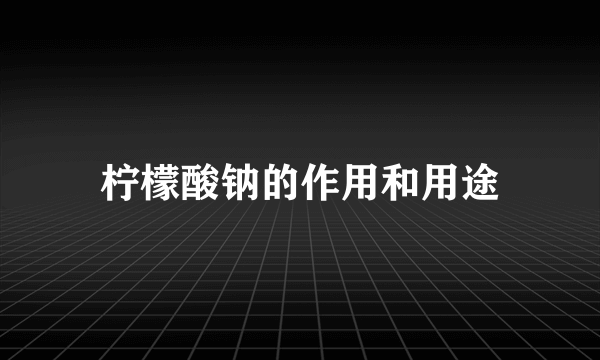 柠檬酸钠的作用和用途